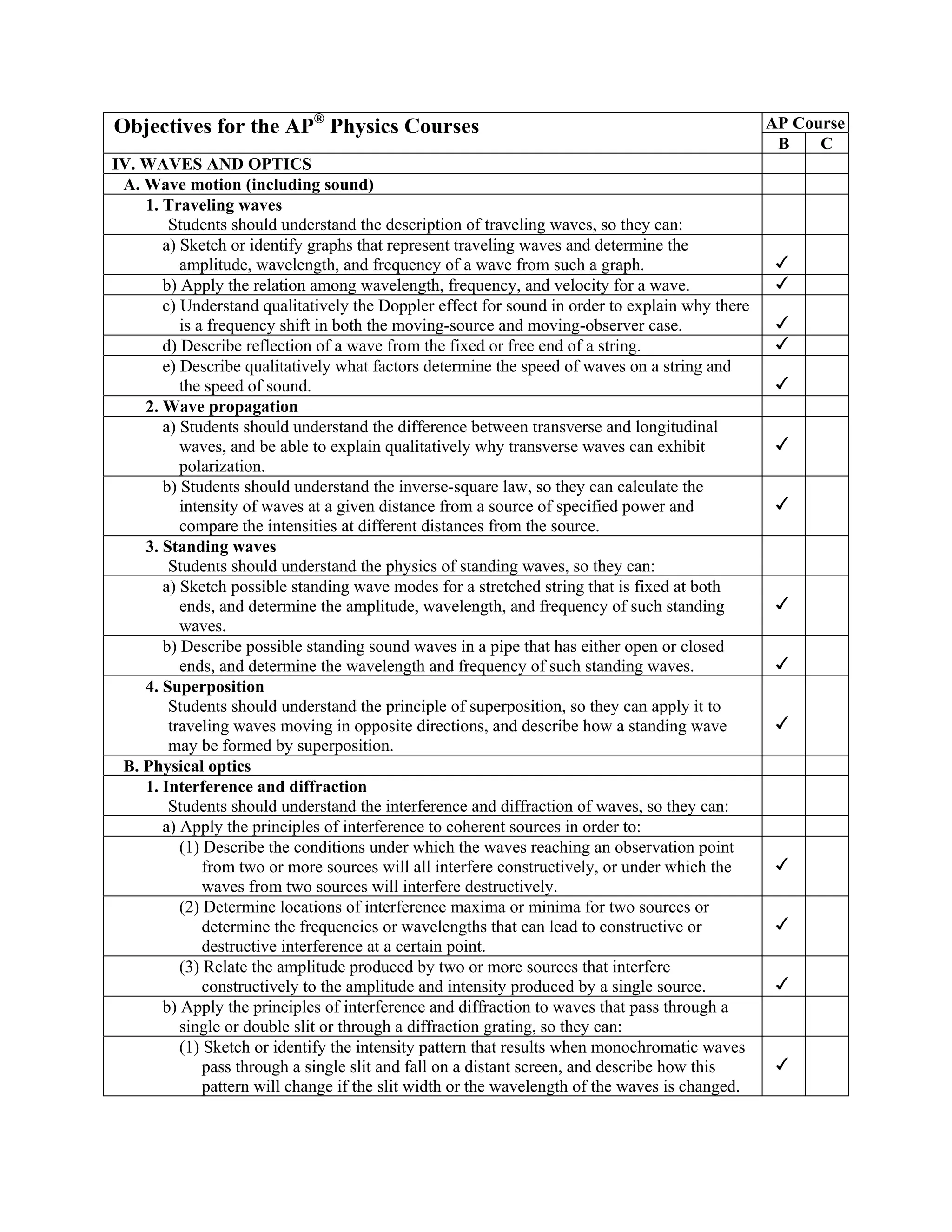 | Objectives for the AP® Physics Courses | AP Course B | AP Course C |
|---|---|---|
| IV. WAVES AND OPTICS | | |
| A. Wave motion (including sound) | | |
| 1. Traveling waves Students should understand the description of traveling waves, so they can: | | |
| a) Sketch or identify graphs that represent traveling waves and determine the amplitude, wavelength, and frequency of a wave from such a graph. | ✓ | |
| b) Apply the relation among wavelength, frequency, and velocity for a wave. | ✓ | |
| c) Understand qualitatively the Doppler effect for sound in order to explain why there is a frequency shift in both the moving-source and moving-observer case. | ✓ | |
| d) Describe reflection of a wave from the fixed or free end of a string. | ✓ | |
| e) Describe qualitatively what factors determine the speed of waves on a string and the speed of sound. | ✓ | |
| 2. Wave propagation | | |
| a) Students should understand the difference between transverse and longitudinal waves, and be able to explain qualitatively why transverse waves can exhibit polarization. | ✓ | |
| b) Students should understand the inverse-square law, so they can calculate the intensity of waves at a given distance from a source of specified power and compare the intensities at different distances from the source. | ✓ | |
| 3. Standing waves Students should understand the physics of standing waves, so they can: | | |
| a) Sketch possible standing wave modes for a stretched string that is fixed at both ends, and determine the amplitude, wavelength, and frequency of such standing waves. | ✓ | |
| b) Describe possible standing sound waves in a pipe that has either open or closed ends, and determine the wavelength and frequency of such standing waves. | ✓ | |
| 4. Superposition Students should understand the principle of superposition, so they can apply it to traveling waves moving in opposite directions, and describe how a standing wave may be formed by superposition. | ✓ | |
| B. Physical optics | | |
| 1. Interference and diffraction Students should understand the interference and diffraction of waves, so they can: | | |
| a) Apply the principles of interference to coherent sources in order to: | | |
| (1) Describe the conditions under which the waves reaching an observation point from two or more sources will all interfere constructively, or under which the waves from two sources will interfere destructively. | ✓ | |
| (2) Determine locations of interference maxima or minima for two sources or determine the frequencies or wavelengths that can lead to constructive or destructive interference at a certain point. | ✓ | |
| (3) Relate the amplitude produced by two or more sources that interfere constructively to the amplitude and intensity produced by a single source. | ✓ | |
| b) Apply the principles of interference and diffraction to waves that pass through a single or double slit or through a diffraction grating, so they can: | | |
| (1) Sketch or identify the intensity pattern that results when monochromatic waves pass through a single slit and fall on a distant screen, and describe how this pattern will change if the slit width or the wavelength of the waves is changed. | ✓ | |